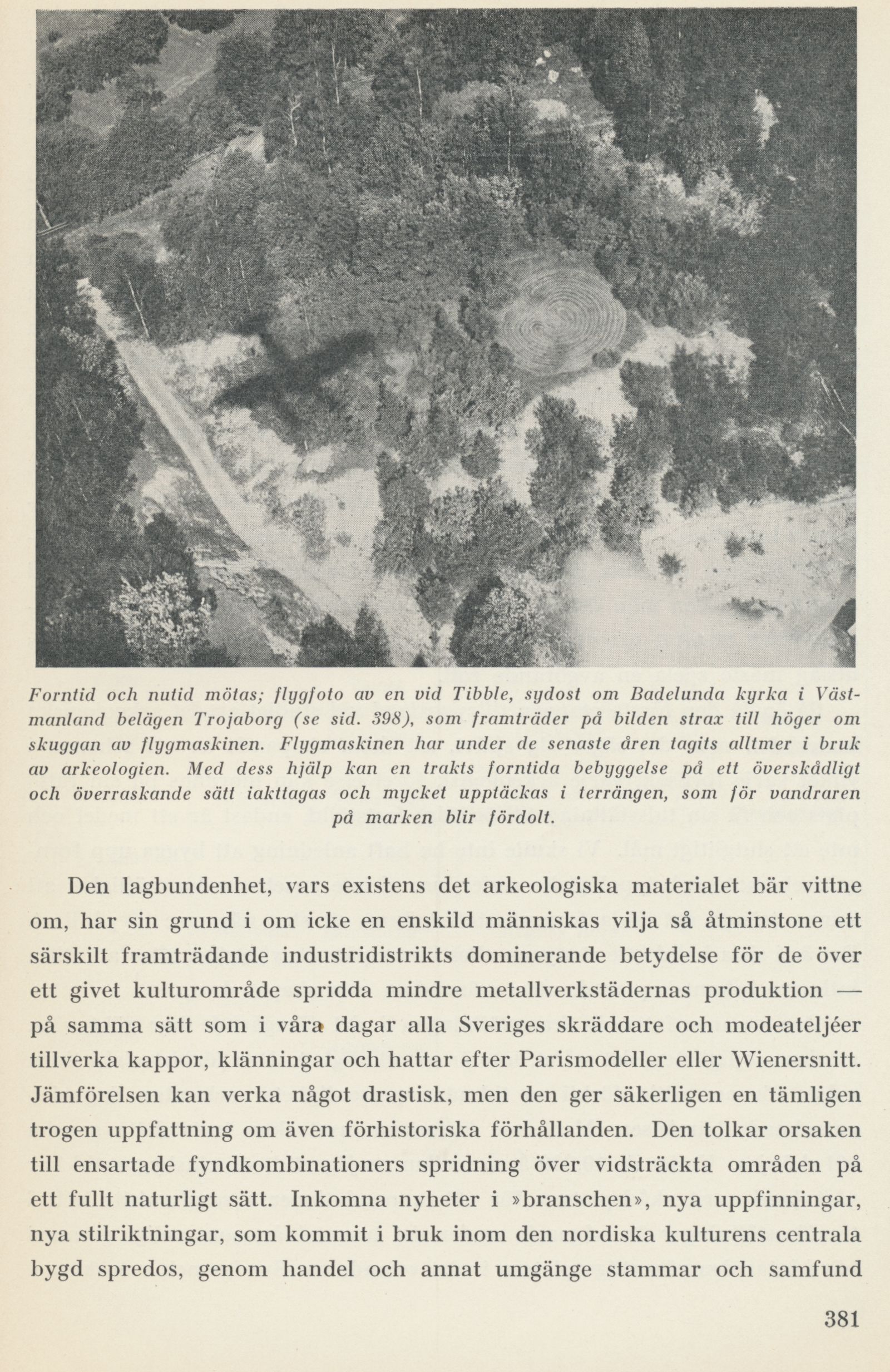 Forntid och nutid mötas; flygfoto av en vid Tibble, sydost om Badelunda kyrka i Västmanland belägen Trojaborg (se sid. 398), som framträder på bilden strax till höger om skuggan av flygmaskinen. Flygmaskinen har under de senaste åren tagits alltmer i bruk av arkeologien. Med dess hjälp kan en trakts forntida bebyggelse på ett överskådligt och överraskande sätt iakttagas och mycket upptäckas i terrängen, som för vandraren på marken blir fördolt.

Den lagbundenhet, vars existens det arkeologiska materialet bär vittne om, har sin grund i om icke en enskild människas vilja så åtminstone ett särskilt framträdande industridistrikts dominerande betydelse för de över ett givet kulturområde spridda mindre metallverkstädernas produktion — på samma sätt som i våra dagar alla Sveriges skräddare och modeateljéer tillverka kappor, klänningar och hattar efter Parismodeller eller Wienersnitt. Jämförelsen kan verka något drastisk, men den ger säkerligen en tämligen trogen uppfattning om även förhistoriska förhållanden. Den tolkar orsaken till ensartade fyndkombinationers spridning över vidsträckta områden på ett fullt naturligt sätt. Inkomna nyheter i »branschen», nya uppfinningar, nya stilriktningar, som kommit i bruk inom den nordiska kulturens centrala bygd spredos, genom handel och annat umgänge stammar och samfund

381